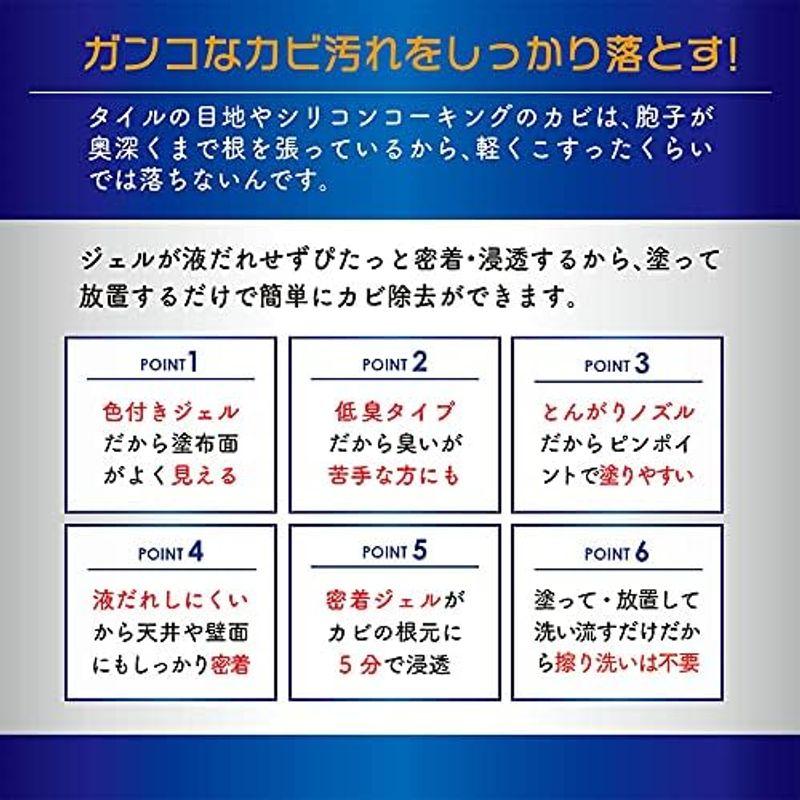 ガンコなカビ汚れをしっかり落とす!

タイルの目地やシリコンコーキングのカビは、胞子が奥深くまで根を張っているから、軽くこすったくらいでは落ちないんです。

ジェルが液だれせずぴたっと密着・浸透するから、塗って放置するだけで簡単にカビ除去ができます。

POINT 1
色付きジェルだから塗布面がよく見える

POINT 2
低臭タイプだから臭いが苦手な方にも

POINT 3
とんがりノズルだからピンポイントで塗りやすい

POINT 4
液だれしにくいから天井や壁面にもしっかり密着

POINT 5
密着ジェルがカビの根元に5分で浸透

POINT 6
塗って・放置して洗い流すだけだから擦り洗いは不要